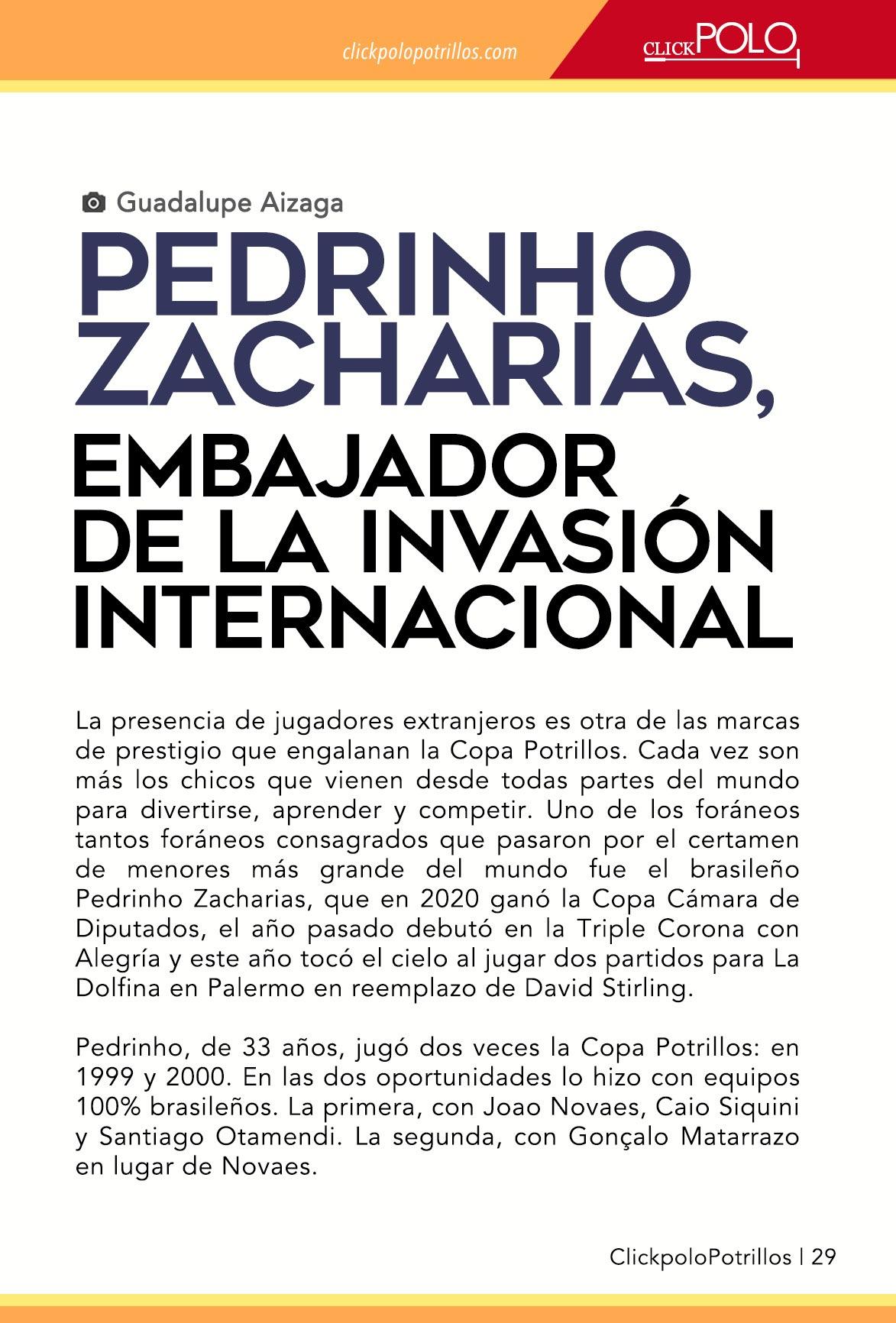 clickpolopotrillos.com

CLICKPOLO

Guadalupe Aizaga

PEDRINHO ZACHARIAS,

EMBAJADOR DE LA INVASIÓN INTERNACIONAL

La presencia de jugadores extranjeros es otra de las marcas de prestigio que engalanan la Copa Potrillos. Cada vez son más los chicos que vienen desde todas partes del mundo para divertirse, aprender y competir. Uno de los foráneos tantos foráneos consagrados que pasaron por el certamen de menores más grande del mundo fue el brasileño Pedrinho Zacharias, que en 2020 ganó la Copa Cámara de Diputados, el año pasado debutó en la Triple Corona con Alegría y este año tocó el cielo al jugar dos partidos para La Dolfina en Palermo en reemplazo de David Stirling.

Pedrinho, de 33 años, jugó dos veces la Copa Potrillos: en 1999 y 2000. En las dos oportunidades lo hizo con equipos 100% brasileños. La primera, con Joao Novaes, Caio Siquini y Santiago Otamendi. La segunda, con Gonçalo Matarrazo en lugar de Novaes.

ClickpoloPotrillos | 29